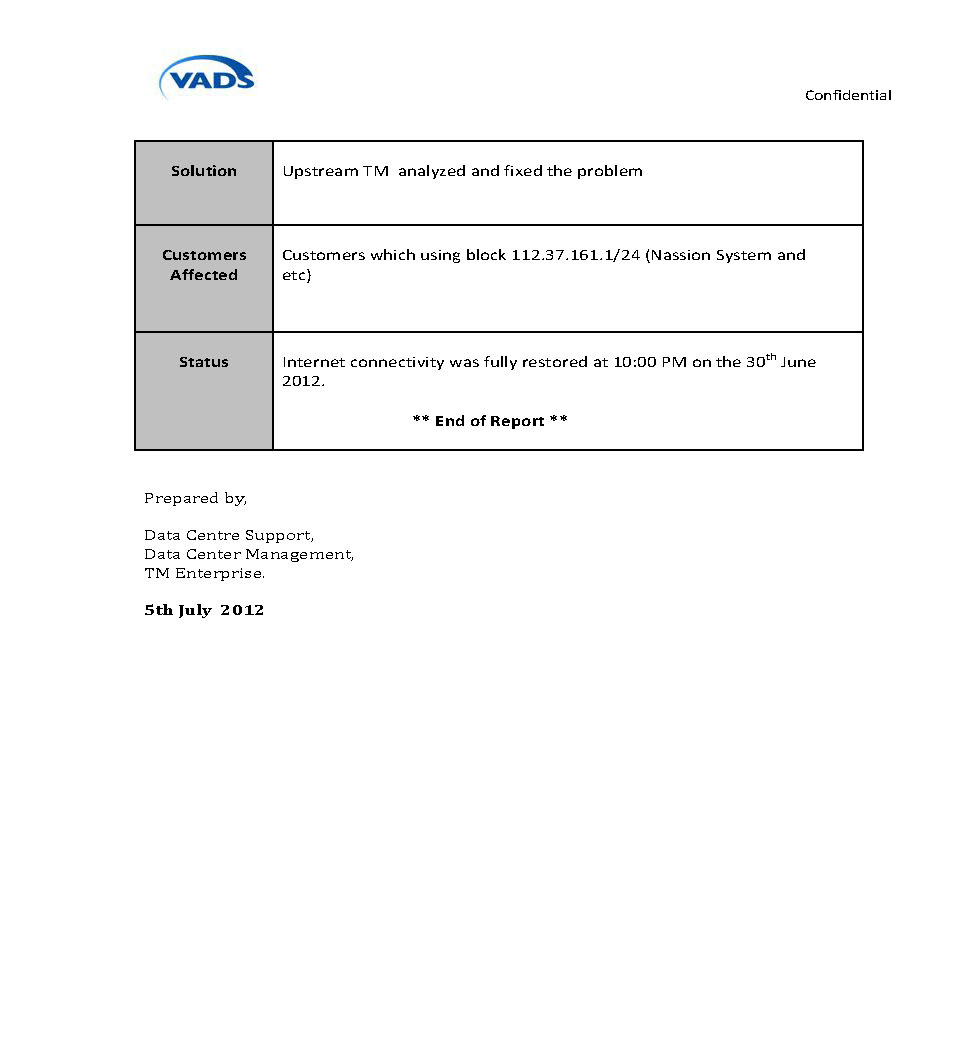 VADS

Confidential

| Solution | Upstream TM analyzed and fixed the problem |
|---|---|
| Customers Affected | Customers which using block 112.37.161.1/24 (Nassion System and etc) |
| Status | Internet connectivity was fully restored at 10:00 PM on the 30$^{th}$ June 2012. ** End of Report ** |

Prepared by,

Data Centre Support,
Data Center Management,
TM Enterprise.

5th July 2012